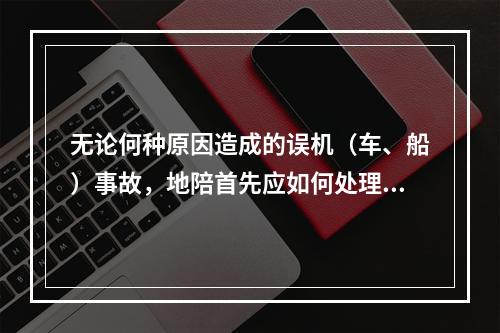 无论何种原因造成的误机（车、船）事故，地陪首先应如何处理...